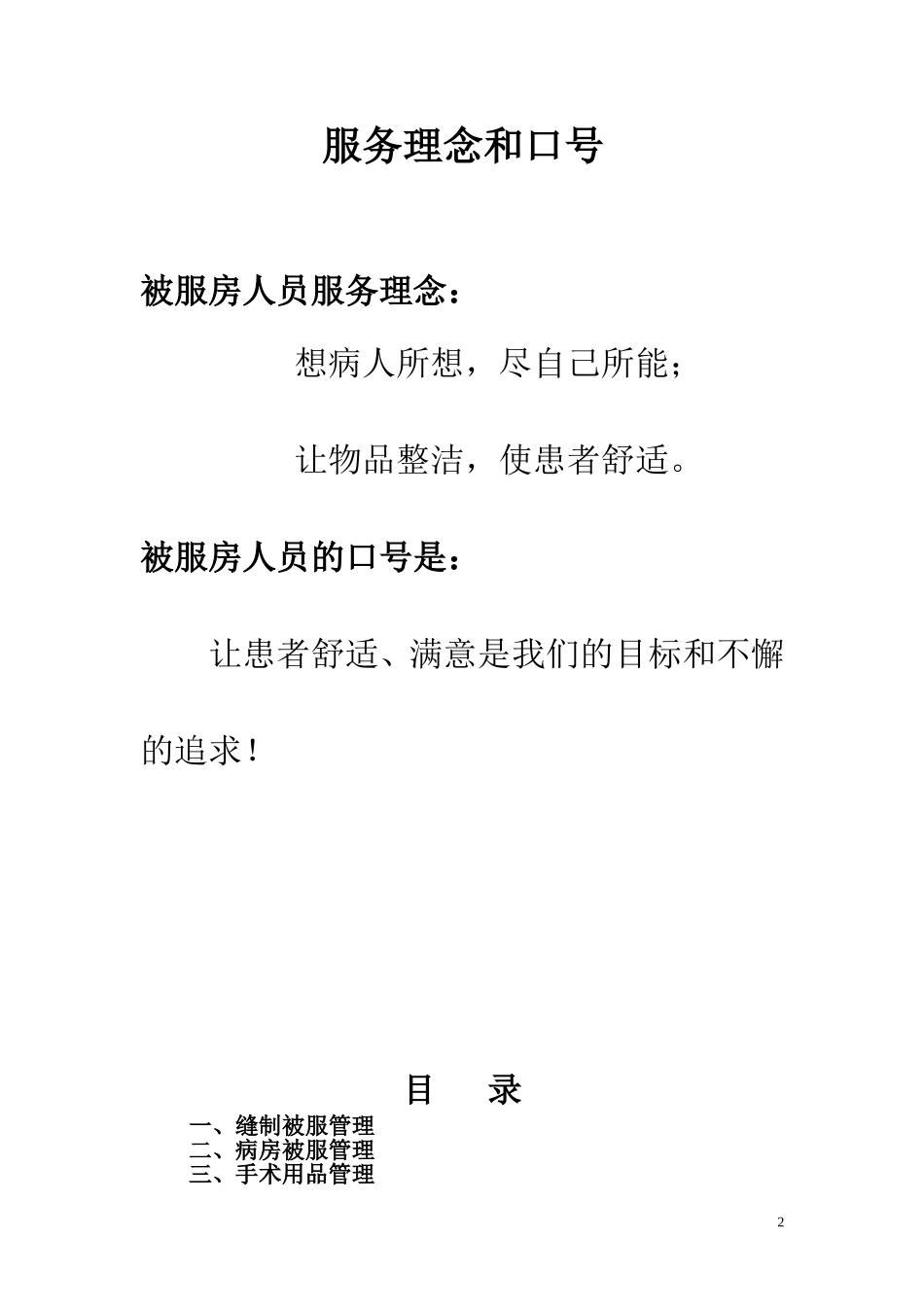 服务理念和口号

被服房人员服务理念：

想病人所想，尽自己所能；

让物品整洁，使患者舒适。

被服房人员的口号是：

让患者舒适、满意是我们的目标和不懈的追求！

目　录

一、缝制被服管理
二、病房被服管理
三、手术用品管理

2